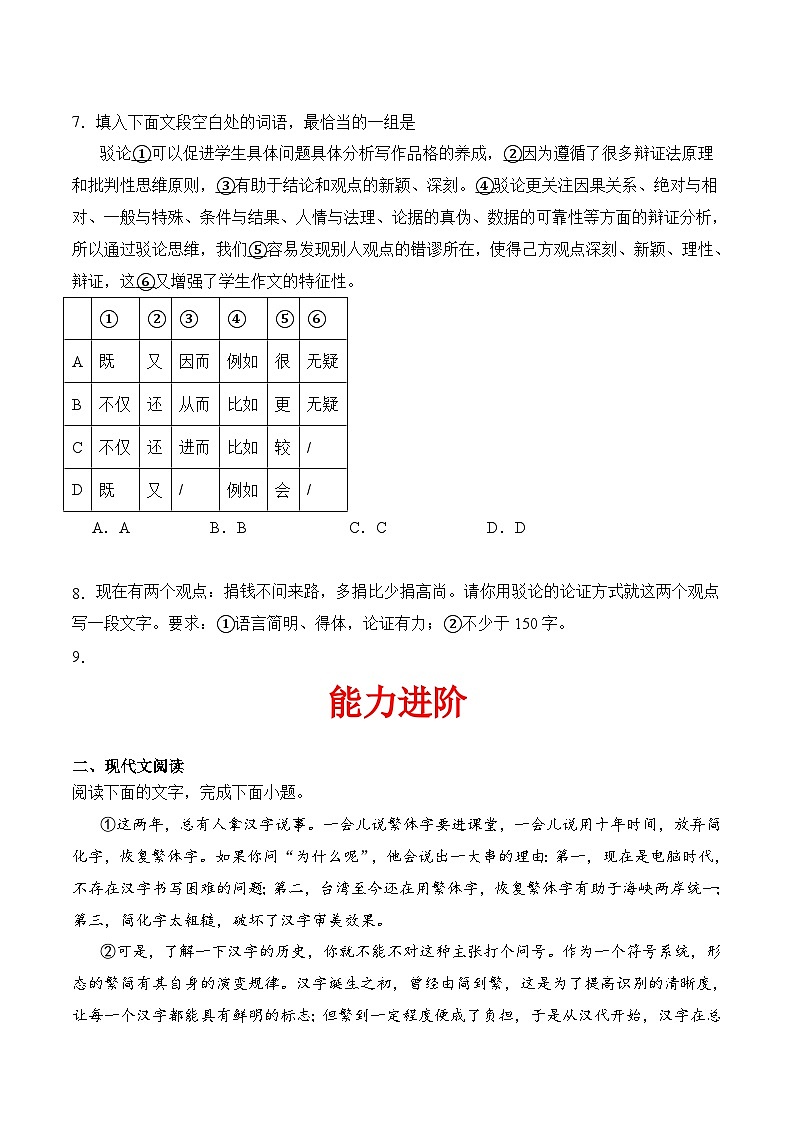 7．填入下面文段空白处的词语，最恰当的一组是

驳论①可以促进学生具体问题具体分析写作品格的养成，②因为遵循了很多辩证法原理和批判性思维原则，③有助于结论和观点的新颖、深刻。④驳论更关注因果关系、绝对与相对、一般与特殊、条件与结果、人情与法理、论据的真伪、数据的可靠性等方面的辩证分析，所以通过驳论思维，我们⑤容易发现别人观点的错谬所在，使得己方观点深刻、新颖、理性、辩证，这⑥又增强了学生作文的特征性。

| | ① | ② | ③ | ④ | ⑤ | ⑥ |
|---|---|---|---|---|---|---|
| A | 既 | 又 | 因而 | 例如 | 很 | 无疑 |
| B | 不仅 | 还 | 从而 | 比如 | 更 | 无疑 |
| C | 不仅 | 还 | 进而 | 比如 | 较 | / |
| D | 既 | 又 | / | 例如 | 会 | / |

A．A B．B C．C D．D

8．现在有两个观点：捐钱不问来路，多捐比少捐高尚。请你用驳论的论证方式就这两个观点写一段文字。要求：①语言简明、得体，论证有力；②不少于150字。

9.

能力进阶

二、现代文阅读

阅读下面的文字，完成下面小题。

①这两年，总有人拿汉字说事。一会儿说繁体字要进课堂，一会儿说用十年时间，放弃简化字，恢复繁体字。如果你问“为什么呢”，他会说出一大串的理由：第一，现在是电脑时代，不存在汉字书写困难的问题；第二，台湾至今还在用繁体字，恢复繁体字有助于海峡两岸统一；第三，简化字太粗糙，破坏了汉字审美效果。

②可是，了解一下汉字的历史，你就不能不对这种主张打个问号。作为一个符号系统，形态的繁简有其自身的演变规律。汉字诞生之初，曾经由简到繁，这是为了提高识别的清晰度，让每一个汉字都能具有鲜明的标志；但繁到一定程度便成了负担，于是从汉代开始，汉字在总